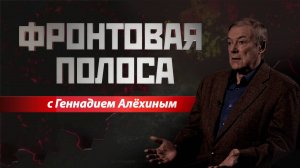 ФРОНТОВАЯ ПОЛОСА

с Геннадием Алёхиным